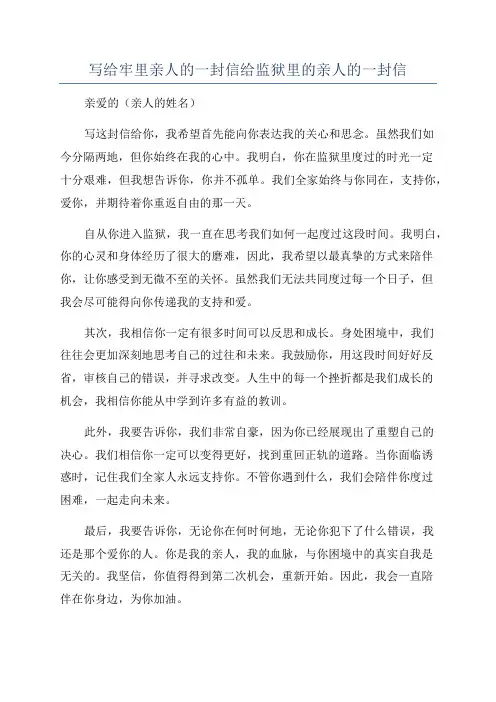 写给牢里亲人的一封信给监狱里的亲人的一封信

亲爱的（亲人的姓名）

写这封信给你，我希望首先能向你表达我的关心和思念。虽然我们如今分隔两地，但你始终在我的心中。我明白，你在监狱里度过的时光一定十分艰难，但我想告诉你，你并不孤单。我们全家始终与你同在，支持你，爱你，并期待着你重返自由的那一天。

自从你进入监狱，我一直在思考我们如何一起度过这段时间。我明白，你的心灵和身体经历了很大的磨难，因此，我希望以最真挚的方式来陪伴你，让你感受到无微不至的关怀。虽然我们无法共同度过每一个日子，但我会尽可能得向你传递我的支持和爱。

其次，我相信你一定有很多时间可以反思和成长。身处困境中，我们往往会更加深刻地思考自己的过往和未来。我鼓励你，用这段时间好好反省，审核自己的错误，并寻求改变。人生中的每一个挫折都是我们成长的机会，我相信你能从中学到许多有益的教训。

此外，我要告诉你，我们非常自豪，因为你已经展现出了重塑自己的决心。我们相信你一定可以变得更好，找到重回正轨的道路。当你面临诱惑时，记住我们全家人永远支持你。不管你遇到什么，我们会陪伴你度过困难，一起走向未来。

最后，我要告诉你，无论你在何时何地，无论你犯下了什么错误，我还是那个爱你的人。你是我的亲人，我的血脉，与你困境中的真实自我是无关的。我坚信，你值得得到第二次机会，重新开始。因此，我会一直陪伴在你身边，为你加油。